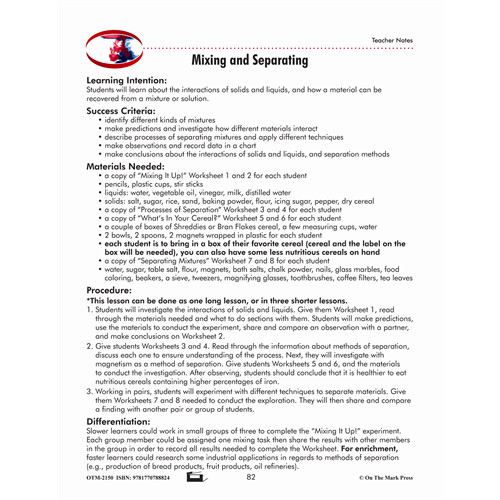 Teacher Notes

Mixing and Separating

Learning Intention:
Students will learn about the interactions of solids and liquids, and how a material can be recovered from a mixture or solution.

Success Criteria:
• identify different kinds of mixtures
• make predictions and investigate how different materials interact
• describe processes of separating mixtures and apply different techniques
• make observations and record data in a chart
• make conclusions about the interactions of solids and liquids, and separation methods

Materials Needed:
• a copy of "Mixing It Up!" Worksheet 1 and 2 for each student
• pencils, plastic cups, stir sticks
• liquids: water, vegetable oil, vinegar, milk, distilled water
• solids: salt, sugar, rice, sand, baking powder, flour, icing sugar, pepper, dry cereal
• a copy of "Processes of Separation" Worksheet 3 and 4 for each student
• a copy of "What's In Your Cereal?" Worksheet 5 and 6 for each student
• a couple of boxes of Shreddies or Bran Flakes cereal, a few measuring cups, water
• 2 bowls, 2 spoons, 2 magnets wrapped in plastic for each student
• each student is to bring in a box of their favorite cereal (cereal and the label on the box will be needed), you can also have some less nutritious cereals on hand
• a copy of "Separating Mixtures" Worksheet 7 and 8 for each student
• water, sugar, table salt, flour, magnets, bath salts, chalk powder, nails, glass marbles, food coloring, beakers, a sieve, tweezers, magnifying glasses, toothbrushes, coffee filters, tea leaves

Procedure:
*This lesson can be done as one long lesson, or in three shorter lessons.
1. Students will investigate the interactions of solids and liquids. Give them Worksheet 1, read through the materials needed and what to do sections with them. Students will make predictions, use the materials to conduct the experiment, share and compare an observation with a partner, and make conclusions on Worksheet 2.
2. Give students Worksheets 3 and 4. Read through the information about methods of separation, discuss each one to ensure understanding of the process. Next, they will investigate with magnetism as a method of separation. Give students Worksheets 5 and 6, and the materials to conduct the investigation. After observing, students should conclude that it is healthier to eat nutritious cereals containing higher percentages of iron.
3. Working in pairs, students will experiment with different techniques to separate materials. Give them Worksheets 7 and 8 needed to conduct the exploration. They will then share and compare a finding with another pair or group of students.

Differentiation:
Slower learners could work in small groups of three to complete the "Mixing It Up!" experiment. Each group member could be assigned one mixing task then share the results with other members in the group in order to record all results needed to complete the Worksheet. For enrichment, faster learners could research some industrial applications in regards to methods of separation (e.g., production of bread products, fruit products, oil refineries).

OTM-2150 ISBN: 9781770788824 82 © On The Mark Press